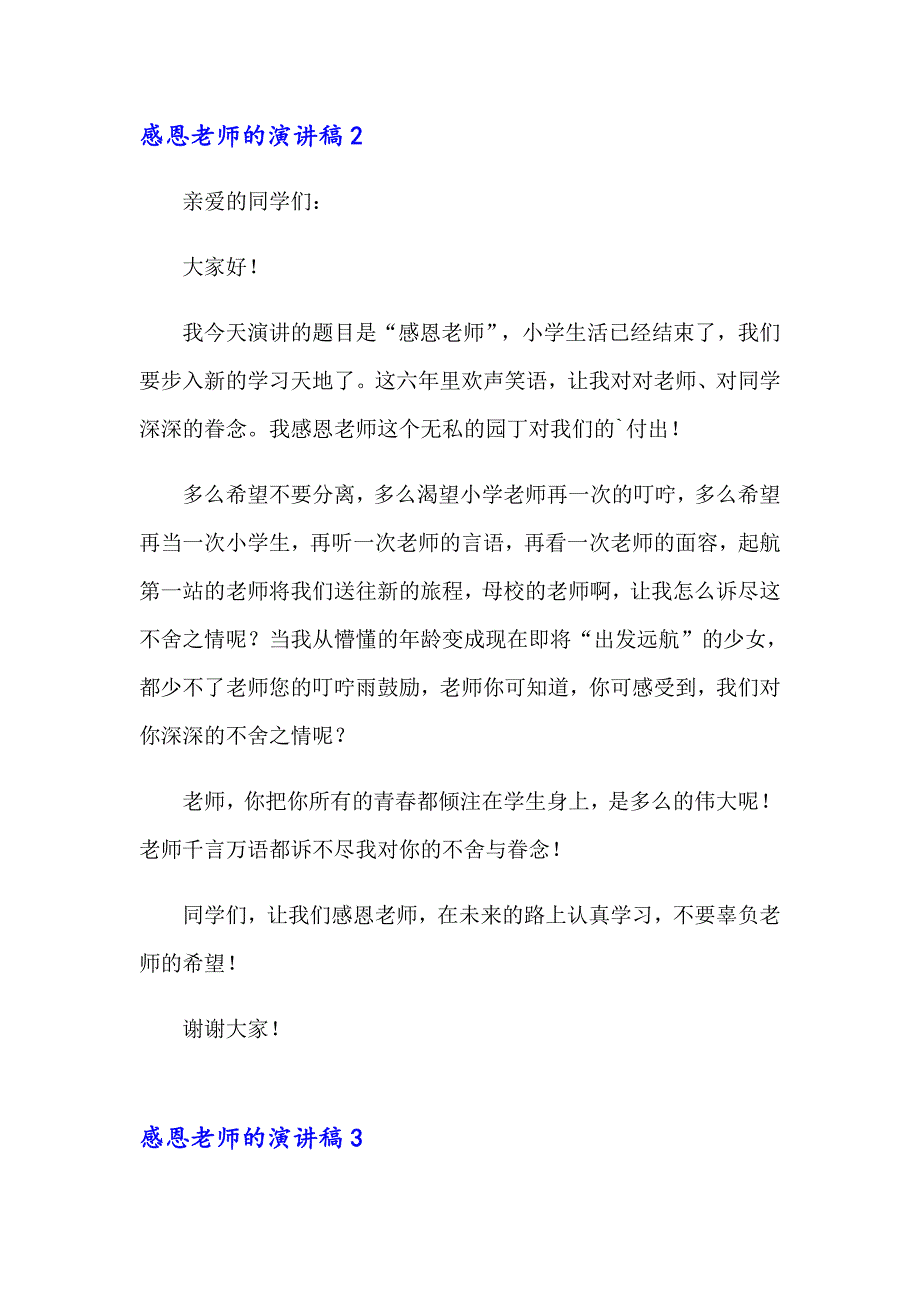 感恩老师的演讲稿 2

亲爱的同学们：

大家好！

我今天演讲的题目是“感恩老师”，小学生活已经结束了，我们要步入新的学习天地了。这六年里欢声笑语，让我对对老师、对同学深深的眷念。我感恩老师这个无私的园丁对我们的`付出！

多么希望不要分离，多么渴望小学老师再一次的叮咛，多么希望再当一次小学生，再听一次老师的言语，再看一次老师的面容，起航第一站的老师将我们送往新的旅程，母校的老师啊，让我怎么诉尽这不舍之情呢？当我从懵懂的年龄变成现在即将“出发远航”的少女，都少不了老师您的叮咛雨鼓励，老师你可知道，你可感受到，我们对你深深的不舍之情呢？

老师，你把你所有的青春都倾注在学生身上，是多么的伟大呢！老师千言万语都诉不尽我对你的不舍与眷念！

同学们，让我们感恩老师，在未来的路上认真学习，不要辜负老师的希望！

谢谢大家！

感恩老师的演讲稿 3